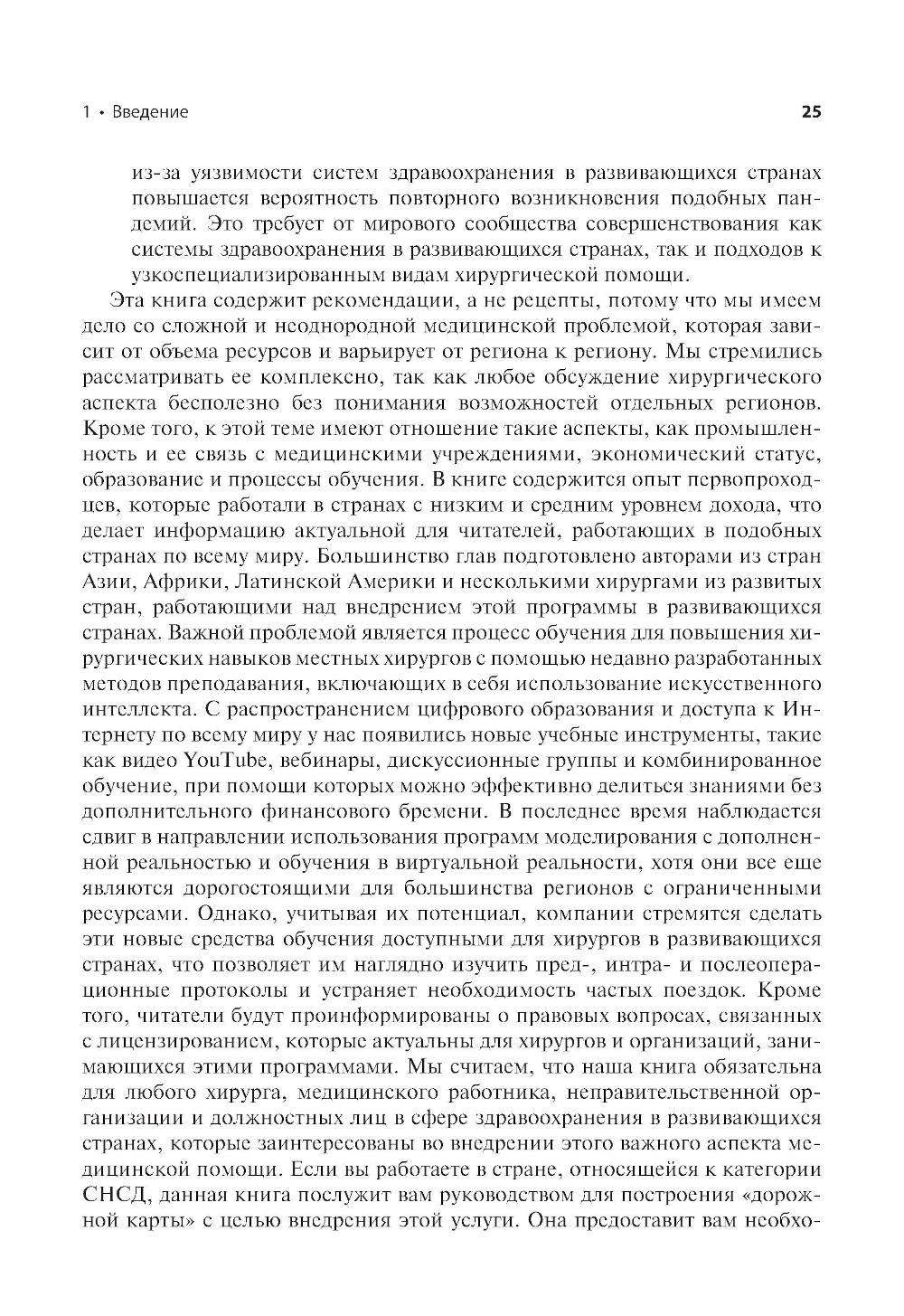 1 • Введение 25

из-за уязвимости систем здравоохранения в развивающихся странах повышается вероятность повторного возникновения подобных пандемий. Это требует от мирового сообщества совершенствования как системы здравоохранения в развивающихся странах, так и подходов к узкоспециализированным видам хирургической помощи.

Эта книга содержит рекомендации, а не рецепты, потому что мы имеем дело со сложной и неоднородной медицинской проблемой, которая зависит от объема ресурсов и варьирует от региона к региону. Мы стремились рассматривать ее комплексно, так как любое обсуждение хирургического аспекта бесполезно без понимания возможностей отдельных регионов. Кроме того, к этой теме имеют отношение такие аспекты, как промышленность и ее связь с медицинскими учреждениями, экономический статус, образование и процессы обучения. В книге содержится опыт первопроходцев, которые работали в странах с низким и средним уровнем дохода, что делает информацию актуальной для читателей, работающих в подобных странах по всему миру. Большинство глав подготовлено авторами из стран Азии, Африки, Латинской Америки и несколькими хирургами из развитых стран, работающими над внедрением этой программы в развивающихся странах. Важной проблемой является процесс обучения для повышения хирургических навыков местных хирургов с помощью недавно разработанных методов преподавания, включающих в себя использование искусственного интеллекта. С распространением цифрового образования и доступа к Интернету по всему миру у нас появились новые учебные инструменты, такие как видео YouTube, вебинары, дискуссионные группы и комбинированное обучение, при помощи которых можно эффективно делиться знаниями без дополнительного финансового бремени. В последнее время наблюдается сдвиг в направлении использования программ моделирования с дополненной реальностью и обучения в виртуальной реальности, хотя они все еще являются дорогостоящими для большинства регионов с ограниченными ресурсами. Однако, учитывая их потенциал, компании стремятся сделать эти новые средства обучения доступными для хирургов в развивающихся странах, что позволяет им наглядно изучить пред-, интра- и послеоперационные протоколы и устраняет необходимость частых поездок. Кроме того, читатели будут проинформированы о правовых вопросах, связанных с лицензированием, которые актуальны для хирургов и организаций, занимающихся этими программами. Мы считаем, что наша книга обязательна для любого хирурга, медицинского работника, неправительственной организации и должностных лиц в сфере здравоохранения в развивающихся странах, которые заинтересованы во внедрении этого важного аспекта медицинской помощи. Если вы работаете в стране, относящейся к категории СНСД, данная книга послужит вам руководством для построения «дорожной карты» с целью внедрения этой услуги. Она предоставит вам необхо-